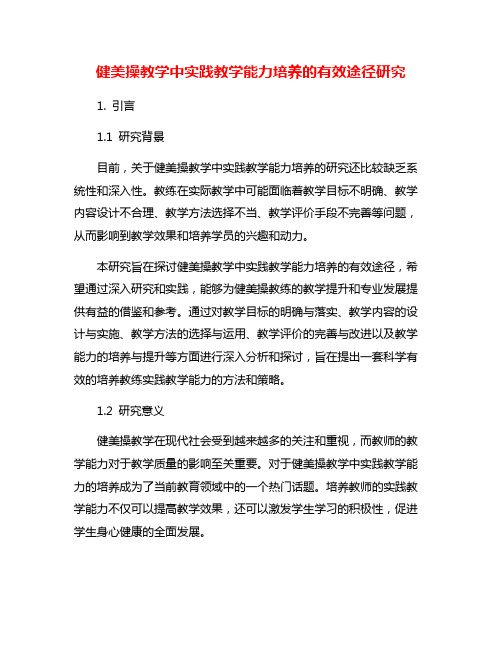 健美操教学中实践教学能力培养的有效途径研究

1. 引言

1.1 研究背景

目前，关于健美操教学中实践教学能力培养的研究还比较缺乏系统性和深入性。教练在实际教学中可能面临着教学目标不明确、教学内容设计不合理、教学方法选择不当、教学评价手段不完善等问题，从而影响到教学效果和培养学员的兴趣和动力。

本研究旨在探讨健美操教学中实践教学能力培养的有效途径，希望通过深入研究和实践，能够为健美操教练的教学提升和专业发展提供有益的借鉴和参考。通过对教学目标的明确与落实、教学内容的设计与实施、教学方法的选择与运用、教学评价的完善与改进以及教学能力的培养与提升等方面进行深入分析和探讨，旨在提出一套科学有效的培养教练实践教学能力的方法和策略。

1.2 研究意义

健美操教学在现代社会受到越来越多的关注和重视，而教师的教学能力对于教学质量的影响至关重要。对于健美操教学中实践教学能力的培养成为了当前教育领域中的一个热门话题。培养教师的实践教学能力不仅可以提高教学效果，还可以激发学生学习的积极性，促进学生身心健康的全面发展。